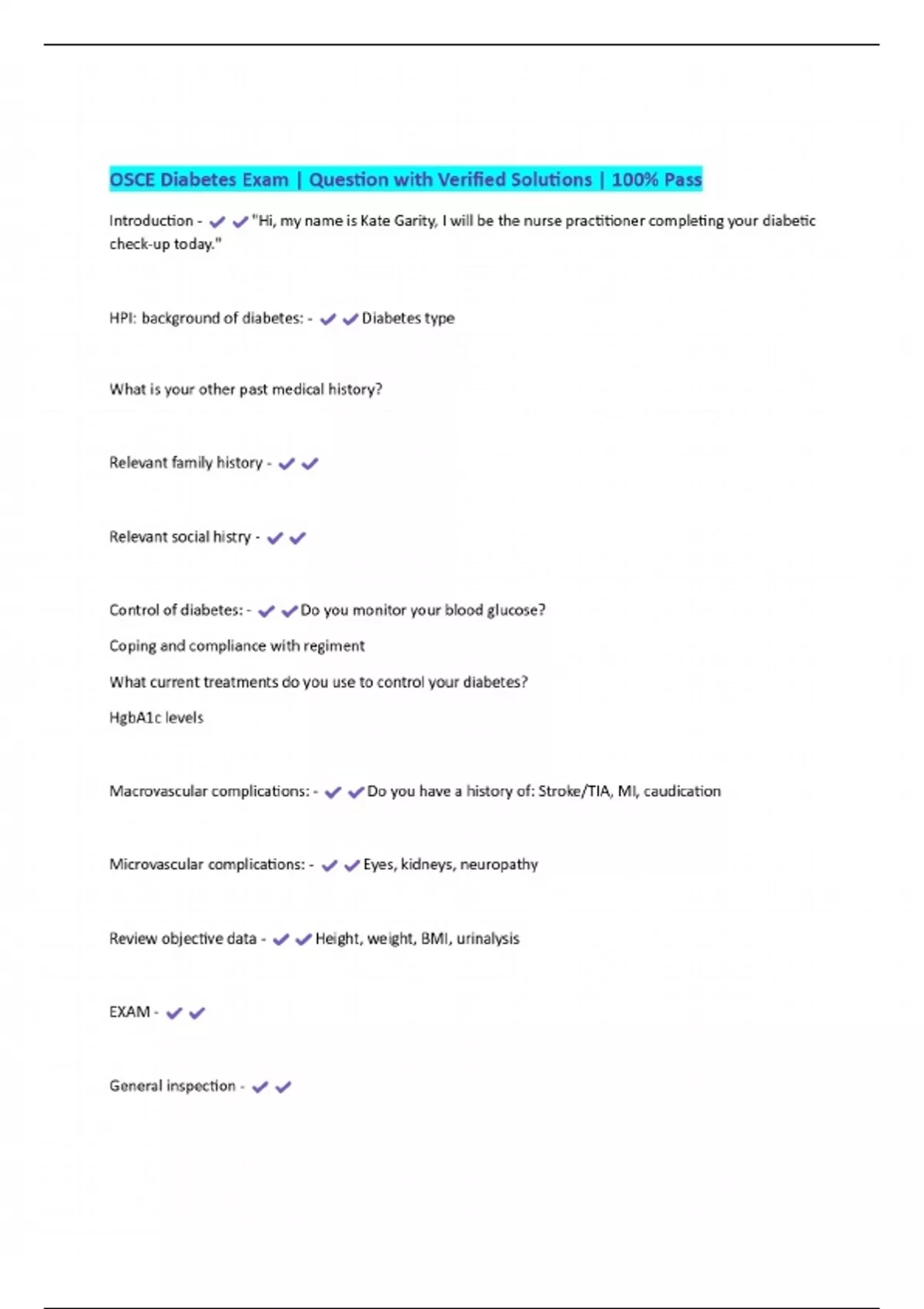 OSCE Diabetes Exam | Question with Verified Solutions | 100% Pass

Introduction - ✔✔"Hi, my name is Kate Garity, I will be the nurse practitioner completing your diabetic check-up today."

HPI: background of diabetes: - ✔✔Diabetes type

What is your other past medical history?

Relevant family history - ✔✔

Relevant social histry - ✔✔

Control of diabetes: - ✔✔Do you monitor your blood glucose?

Coping and compliance with regiment

What current treatments do you use to control your diabetes?

HgbA1c levels

Macrovascular complications: - ✔✔Do you have a history of: Stroke/TIA, MI, caudication

Microvascular complications: - ✔✔Eyes, kidneys, neuropathy

Review objective data - ✔✔Height, weight, BMI, urinalysis

EXAM - ✔✔

General inspection - ✔✔